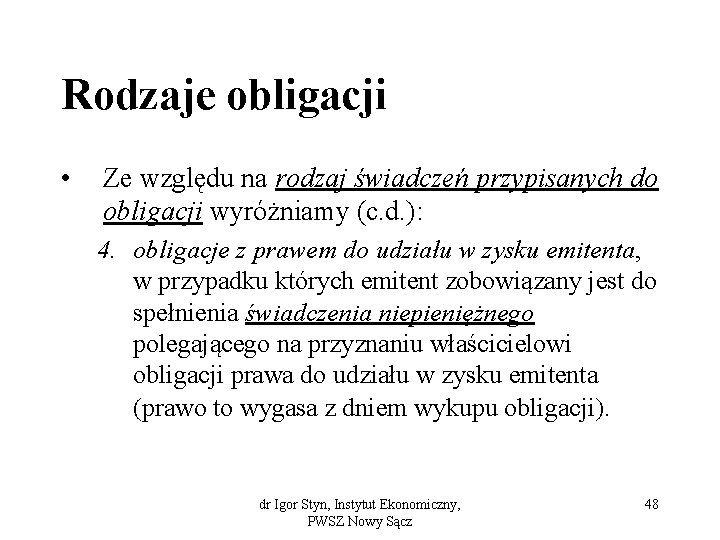 Rodzaje obligacji

• Ze względu na rodzaj świadczeń przypisanych do obligacji wyróżniamy (c.d.):

4. obligacje z prawem do udziału w zysku emitenta, w przypadku których emitent zobowiązany jest do spełnienia świadczenia niepieniężnego polegającego na przyznaniu właścicielowi obligacji prawa do udziału w zysku emitenta (prawo to wygasa z dniem wykupu obligacji).

dr Igor Styn, Instytut Ekonomiczny, PWSZ Nowy Sącz

48